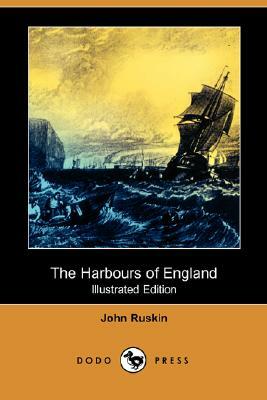 The Harbours of England
Illustrated Edition

John Ruskin

DODO PRESS